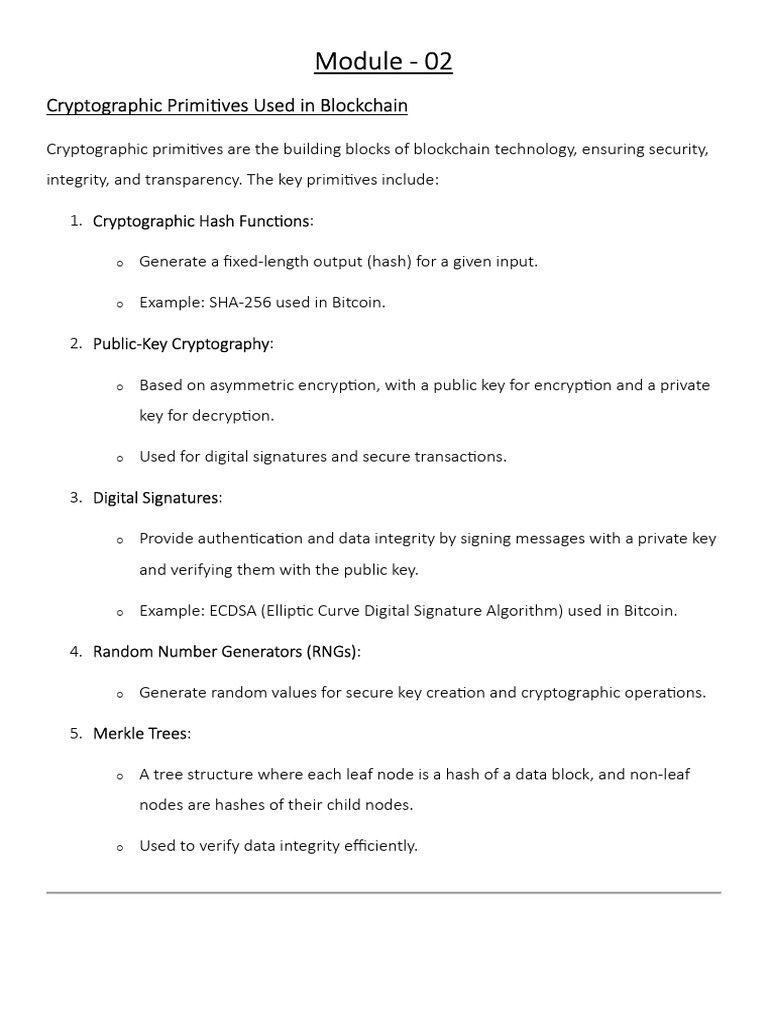 Module - 02

Cryptographic Primitives Used in Blockchain

Cryptographic primitives are the building blocks of blockchain technology, ensuring security, integrity, and transparency. The key primitives include:

1. Cryptographic Hash Functions:
   o Generate a fixed-length output (hash) for a given input.
   o Example: SHA-256 used in Bitcoin.
2. Public-Key Cryptography:
   o Based on asymmetric encryption, with a public key for encryption and a private key for decryption.
   o Used for digital signatures and secure transactions.
3. Digital Signatures:
   o Provide authentication and data integrity by signing messages with a private key and verifying them with the public key.
   o Example: ECDSA (Elliptic Curve Digital Signature Algorithm) used in Bitcoin.
4. Random Number Generators (RNGs):
   o Generate random values for secure key creation and cryptographic operations.
5. Merkle Trees:
   o A tree structure where each leaf node is a hash of a data block, and non-leaf nodes are hashes of their child nodes.
   o Used to verify data integrity efficiently.